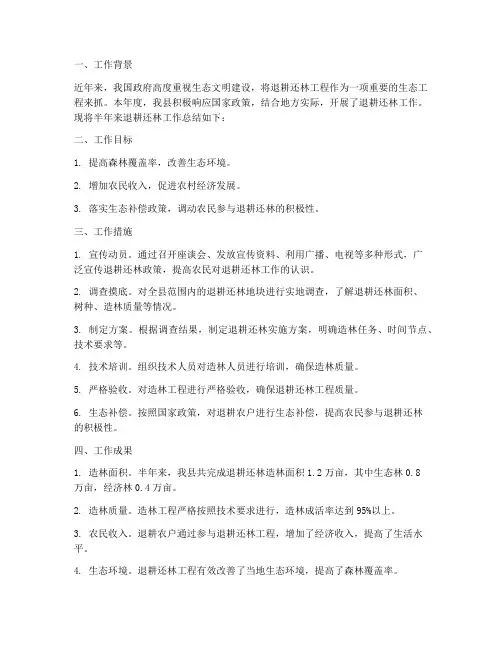 一、工作背景

近年来，我国政府高度重视生态文明建设，将退耕还林工程作为一项重要的生态工程来抓。本年度，我县积极响应国家政策，结合地方实际，开展了退耕还林工作。现将半年来退耕还林工作总结如下：

二、工作目标

1. 提高森林覆盖率，改善生态环境。

2. 增加农民收入，促进农村经济发展。

3. 落实生态补偿政策，调动农民参与退耕还林的积极性。

三、工作措施

1. 宣传动员。通过召开座谈会、发放宣传资料、利用广播、电视等多种形式，广泛宣传退耕还林政策，提高农民对退耕还林工作的认识。

2. 调查摸底。对全县范围内的退耕还林地块进行实地调查，了解退耕还林面积、树种、造林质量等情况。

3. 制定方案。根据调查结果，制定退耕还林实施方案，明确造林任务、时间节点、技术要求等。

4. 技术培训。组织技术人员对造林人员进行培训，确保造林质量。

5. 严格验收。对造林工程进行严格验收，确保退耕还林工程质量。

6. 生态补偿。按照国家政策，对退耕农户进行生态补偿，提高农民参与退耕还林的积极性。

四、工作成果

1. 造林面积。半年来，我县共完成退耕还林造林面积 1.2 万亩，其中生态林 0.8 万亩，经济林 0.4 万亩。

2. 造林质量。造林工程严格按照技术要求进行，造林成活率达到 95%以上。

3. 农民收入。退耕农户通过参与退耕还林工程，增加了经济收入，提高了生活水平。

4. 生态环境。退耕还林工程有效改善了当地生态环境，提高了森林覆盖率。